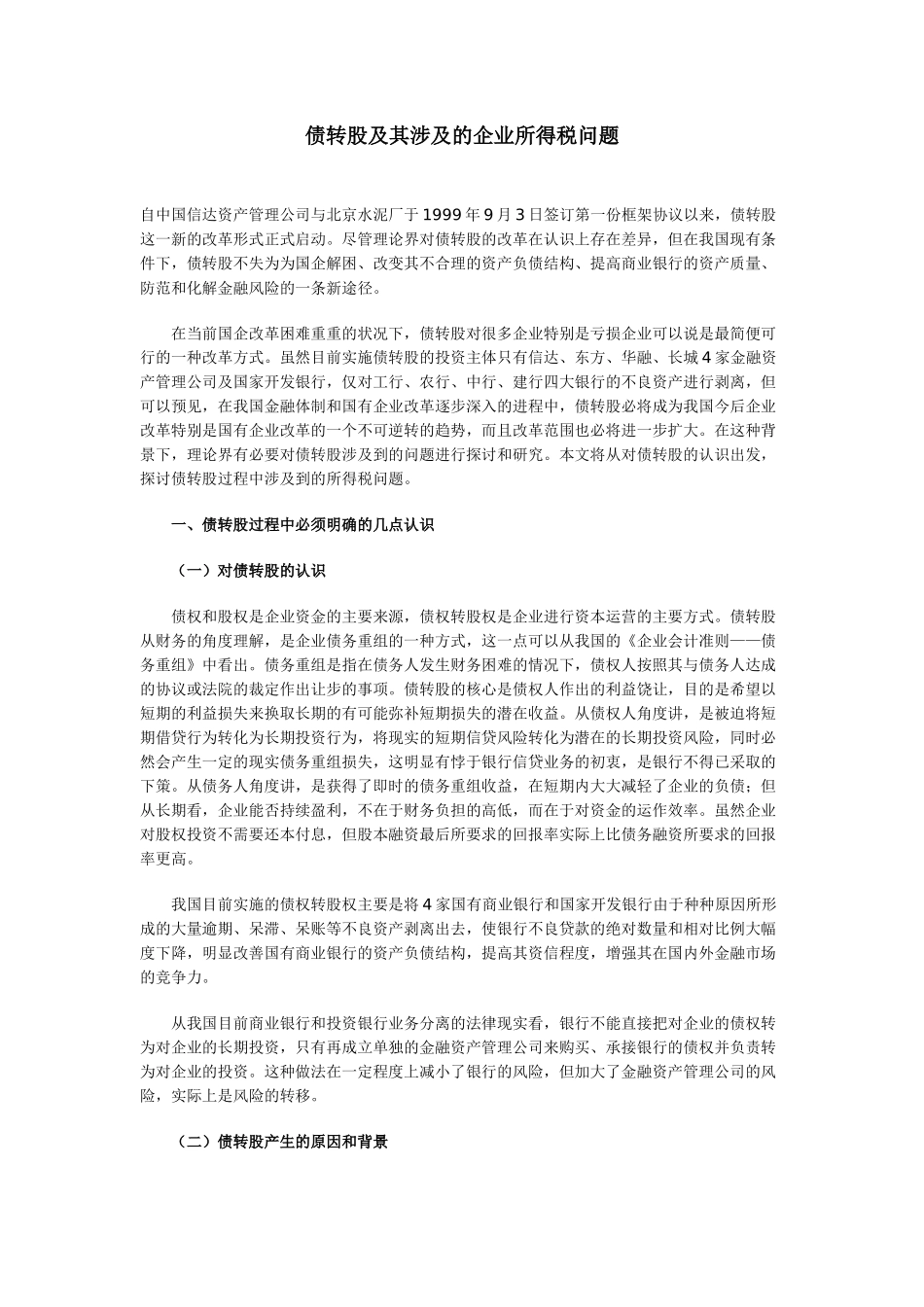 债转股及其涉及的企业所得税问题

自中国信达资产管理公司与北京水泥厂于1999年9月3日签订第一份框架协议以来，债转股这一新的改革形式正式启动。尽管理论界对债转股的改革在认识上存在差异，但在我国现有条件下，债转股不失为为国企解困、改变其不合理的资产负债结构、提高商业银行的资产质量、防范和化解金融风险的一条新途径。

在当前国企改革困难重重的状况下，债转股对很多企业特别是亏损企业可以说是最简便可行的一种改革方式。虽然目前实施债转股的投资主体只有信达、东方、华融、长城4家金融资产管理公司及国家开发银行，仅对工行、农行、中行、建行四大银行的不良资产进行剥离，但可以预见，在我国金融体制和国有企业改革逐步深入的进程中，债转股必将成为我国今后企业改革特别是国有企业改革的一个不可逆转的趋势，而且改革范围也必将进一步扩大。在这种背景下，理论界有必要对债转股涉及到的问题进行探讨和研究。本文将从对债转股的认识出发，探讨债转股过程中涉及到的所得税问题。

一、债转股过程中必须明确的几点认识

（一）对债转股的认识

债权和股权是企业资金的主要来源，债权转股权是企业进行资本运营的主要方式。债转股从财务的角度理解，是企业债务重组的一种方式，这一点可以从我国的《企业会计准则——债务重组》中看出。债务重组是指在债务人发生财务困难的情况下，债权人按照其与债务人达成的协议或法院的裁定作出让步的事项。债转股的核心是债权人作出的利益饶让，目的是希望以短期的利益损失来换取长期的有可能弥补短期损失的潜在收益。从债权人角度讲，是被迫将短期借贷行为转化为长期投资行为，将现实的短期信贷风险转化为潜在的长期投资风险，同时必然会产生一定的现实债务重组损失，这明显有悖于银行信贷业务的初衷，是银行不得已采取的下策。从债务人角度讲，是获得了即时的债务重组收益，在短期内大大减轻了企业的负债；但从长期看，企业能否持续盈利，不在于财务负担的高低，而在于对资金的运作效率。虽然企业对股权投资不需要还本付息，但股本融资最后所要求的回报率实际上比债务融资所要求的回报率更高。

我国目前实施的债权转股权主要是将4家国有商业银行和国家开发银行由于种种原因所形成的大量逾期、呆滞、呆账等不良资产剥离出去，使银行不良贷款的绝对数量和相对比例大幅度下降，明显改善国有商业银行的资产负债结构，提高其资信程度，增强其在国内外金融市场的竞争力。

从我国目前商业银行和投资银行业务分离的法律现实看，银行不能直接把对企业的债权转为对企业的长期投资，只有再成立单独的金融资产管理公司来购买、承接银行的债权并负责转为对企业的投资。这种做法在一定程度上减小了银行的风险，但加大了金融资产管理公司的风险，实际上是风险的转移。

（二）债转股产生的原因和背景